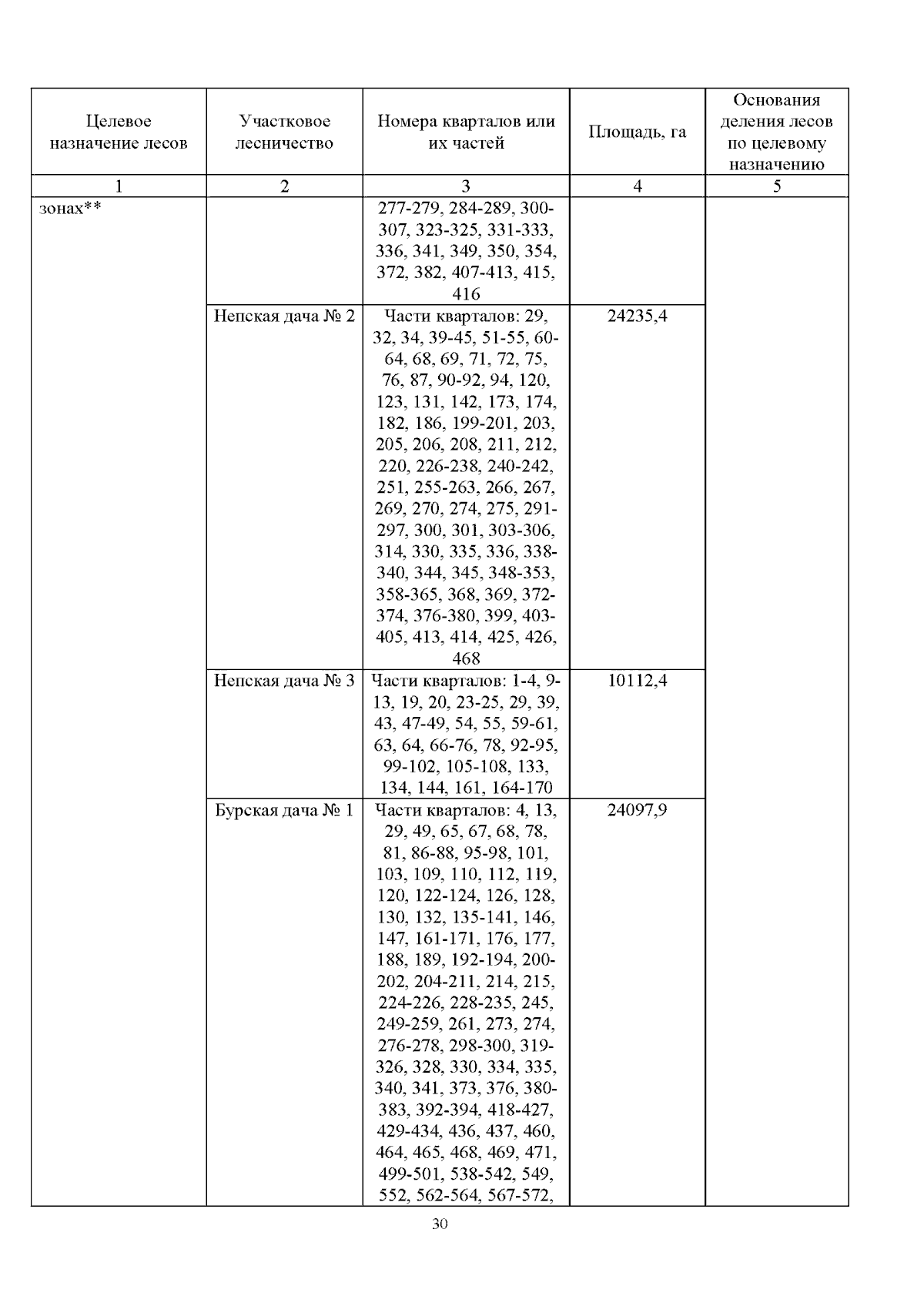 | Целевое назначение лесов | Участковое лесничество | Номера кварталов или их частей | Площадь, га | Основания деления лесов по целевому назначению |
|---|---|---|---|---|
| 1 | 2 | 3 | 4 | 5 |
| зонах** | | 277-279, 284-289, 300-307, 323-325, 331-333, 336, 341, 349, 350, 354, 372, 382, 407-413, 415, 416 | | |
| | Непская дача № 2 | Части кварталов: 29, 32, 34, 39-45, 51-55, 60-64, 68, 69, 71, 72, 75, 76, 87, 90-92, 94, 120, 123, 131, 142, 173, 174, 182, 186, 199-201, 203, 205, 206, 208, 211, 212, 220, 226-238, 240-242, 251, 255-263, 266, 267, 269, 270, 274, 275, 291-297, 300, 301, 303-306, 314, 330, 335, 336, 338-340, 344, 345, 348-353, 358-365, 368, 369, 372-374, 376-380, 399, 403-405, 413, 414, 425, 426, 468 | 24235,4 | |
| | Непская дача № 3 | Части кварталов: 1-4, 9-13, 19, 20, 23-25, 29, 39, 43, 47-49, 54, 55, 59-61, 63, 64, 66-76, 78, 92-95, 99-102, 105-108, 133, 134, 144, 161, 164-170 | 10112,4 | |
| | Бурская дача № 1 | Части кварталов: 4, 13, 29, 49, 65, 67, 68, 78, 81, 86-88, 95-98, 101, 103, 109, 110, 112, 119, 120, 122-124, 126, 128, 130, 132, 135-141, 146, 147, 161-171, 176, 177, 188, 189, 192-194, 200-202, 204-211, 214, 215, 224-226, 228-235, 245, 249-259, 261, 273, 274, 276-278, 298-300, 319-326, 328, 330, 334, 335, 340, 341, 373, 376, 380-383, 392-394, 418-427, 429-434, 436, 437, 460, 464, 465, 468, 469, 471, 499-501, 538-542, 549, 552, 562-564, 567-572, | 24097,9 | |

30